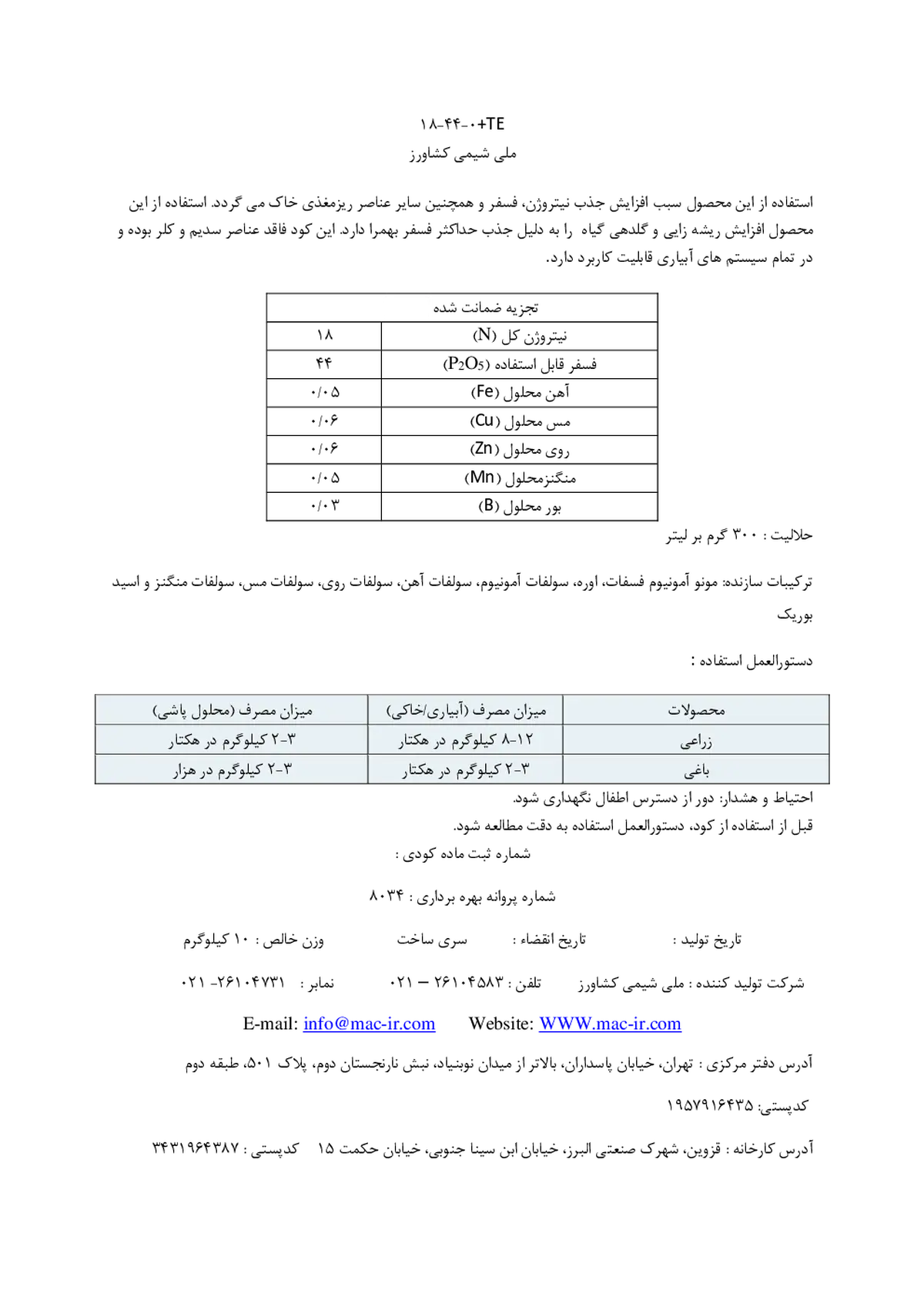 ۱۸-۴۴-۰+TE
ملی شیمی کشاورز

استفاده از این محصول سبب افزایش جذب نیتروژن، فسفر و همچنین سایر عناصر ریزمغذی خاک می گردد. استفاده از این محصول افزایش ریشه زایی و گلدهی گیاه را به دلیل جذب حداکثر فسفر بهمرا دارد. این کود فاقد عناصر سدیم و کلر بوده و در تمام سیستم های آبیاری قابلیت کاربرد دارد.

| تجزیه ضمانت شده | |
|---|---|
| نیتروژن کل (N) | ۱۸ |
| فسفر قابل استفاده ($P_2O_5$) | ۴۴ |
| آهن محلول (Fe) | ۰/۰۵ |
| مس محلول (Cu) | ۰/۰۶ |
| روی محلول (Zn) | ۰/۰۶ |
| منگنزمحلول (Mn) | ۰/۰۵ |
| بور محلول (B) | ۰/۰۳ |

حلالیت : ۳۰۰ گرم بر لیتر

ترکیبات سازنده: مونو آمونیوم فسفات، اوره، سولفات آمونیوم، سولفات آهن، سولفات روی، سولفات مس، سولفات منگنز و اسید بوریک

دستورالعمل استفاده :

| محصولات | میزان مصرف (آبیاری/خاکی) | میزان مصرف (محلول پاشی) |
|---|---|---|
| زراعی | ۱۲-۸ کیلوگرم در هکتار | ۳-۲ کیلوگرم در هکتار |
| باغی | ۳-۲ کیلوگرم در هکتار | ۳-۲ کیلوگرم در هزار |

احتیاط و هشدار: دور از دسترس اطفال نگهداری شود.
قبل از استفاده از کود، دستورالعمل استفاده به دقت مطالعه شود.
شماره ثبت ماده کودی :

شماره پروانه بهره برداری : ۸۰۳۴

تاریخ تولید : تاریخ انقضاء : سری ساخت وزن خالص : ۱۰ کیلوگرم

شرکت تولید کننده : ملی شیمی کشاورز تلفن : ۲۶۱۰۴۵۸۳ – ۰۲۱ نمابر : ۲۶۱۰۴۷۳۱- ۰۲۱

E-mail: info@mac-ir.com Website: WWW.mac-ir.com

آدرس دفتر مرکزی : تهران، خیابان پاسداران، بالاتر از میدان نوبنیاد، نبش نارنجستان دوم، پلاک ۵۰۱، طبقه دوم

کدپستی: ۱۹۵۷۹۱۶۴۳۵

آدرس کارخانه : قزوین، شهرک صنعتی البرز، خیابان ابن سینا جنوبی، خیابان حکمت ۱۵ کدپستی : ۳۴۳۱۹۶۴۳۸۷